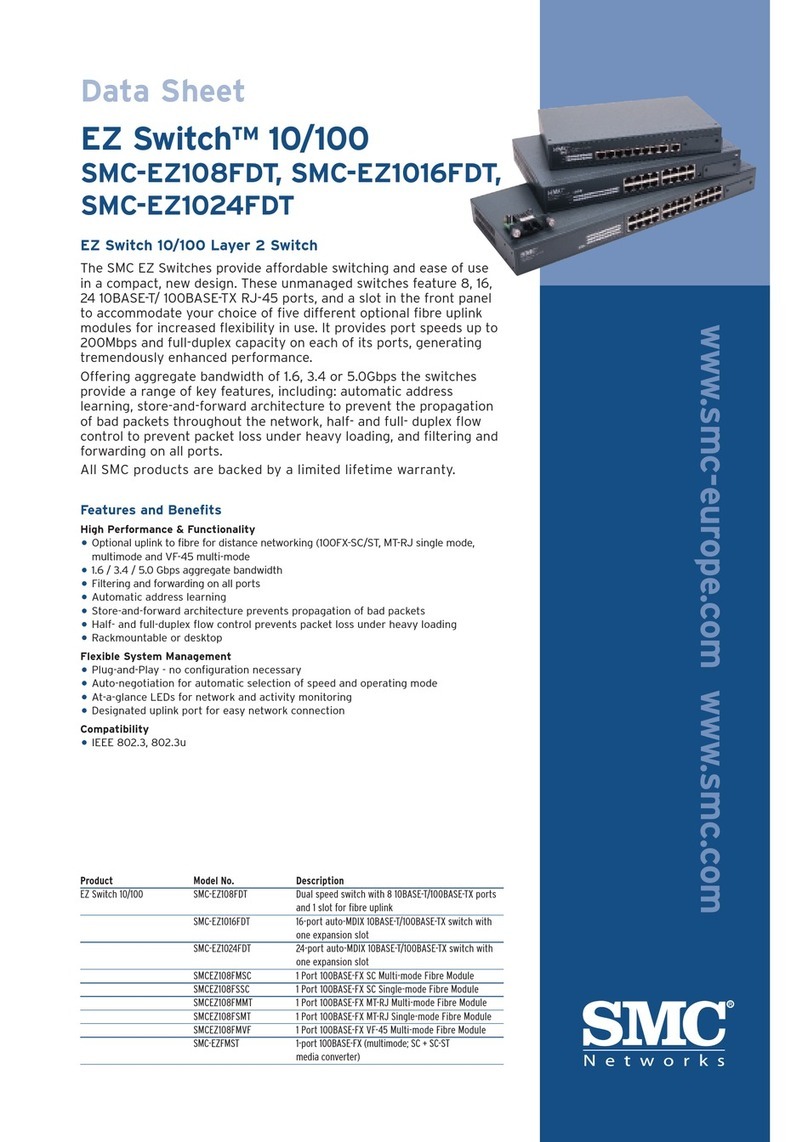 Data Sheet

EZ Switch™ 10/100

SMC-EZ108FDT, SMC-EZ1016FDT, SMC-EZ1024FDT

EZ Switch 10/100 Layer 2 Switch

The SMC EZ Switches provide affordable switching and ease of use in a compact, new design. These unmanaged switches feature 8, 16, 24 10BASE-T/ 100BASE-TX RJ-45 ports, and a slot in the front panel to accommodate your choice of five different optional fibre uplink modules for increased flexibility in use. It provides port speeds up to 200Mbps and full-duplex capacity on each of its ports, generating tremendously enhanced performance.

Offering aggregate bandwidth of 1.6, 3.4 or 5.0Gbps the switches provide a range of key features, including: automatic address learning, store-and-forward architecture to prevent the propagation of bad packets throughout the network, half- and full- duplex flow control to prevent packet loss under heavy loading, and filtering and forwarding on all ports.

All SMC products are backed by a limited lifetime warranty.

Features and Benefits

High Performance & Functionality
• Optional uplink to fibre for distance networking (100FX-SC/ST, MT-RJ single mode, multimode and VF-45 multi-mode
• 1.6 / 3.4 / 5.0 Gbps aggregate bandwidth
• Filtering and forwarding on all ports
• Automatic address learning
• Store-and-forward architecture prevents propagation of bad packets
• Half- and full-duplex flow control prevents packet loss under heavy loading
• Rackmountable or desktop

Flexible System Management
• Plug-and-Play - no configuration necessary
• Auto-negotiation for automatic selection of speed and operating mode
• At-a-glance LEDs for network and activity monitoring
• Designated uplink port for easy network connection

Compatibility
• IEEE 802.3, 802.3u

| Product | Model No. | Description |
|---|---|---|
| EZ Switch 10/100 | SMC-EZ108FDT | Dual speed switch with 8 10BASE-T/100BASE-TX ports and 1 slot for fibre uplink |
| | SMC-EZ1016FDT | 16-port auto-MDIX 10BASE-T/100BASE-TX switch with one expansion slot |
| | SMC-EZ1024FDT | 24-port auto-MDIX 10BASE-T/100BASE-TX switch with one expansion slot |
| | SMCEZ108FMSC | 1 Port 100BASE-FX SC Multi-mode Fibre Module |
| | SMCEZ108FSSC | 1 Port 100BASE-FX SC Single-mode Fibre Module |
| | SMCEZ108FMMT | 1 Port 100BASE-FX MT-RJ Multi-mode Fibre Module |
| | SMCEZ108FSMT | 1 Port 100BASE-FX MT-RJ Single-mode Fibre Module |
| | SMCEZ108FMVF | 1 Port 100BASE-FX VF-45 Multi-mode Fibre Module |
| | SMC-EZFMST | 1-port 100BASE-FX (multimode; SC + SC-ST media converter) |

www.smc-europe.com www.smc.com

SMC®
Networks